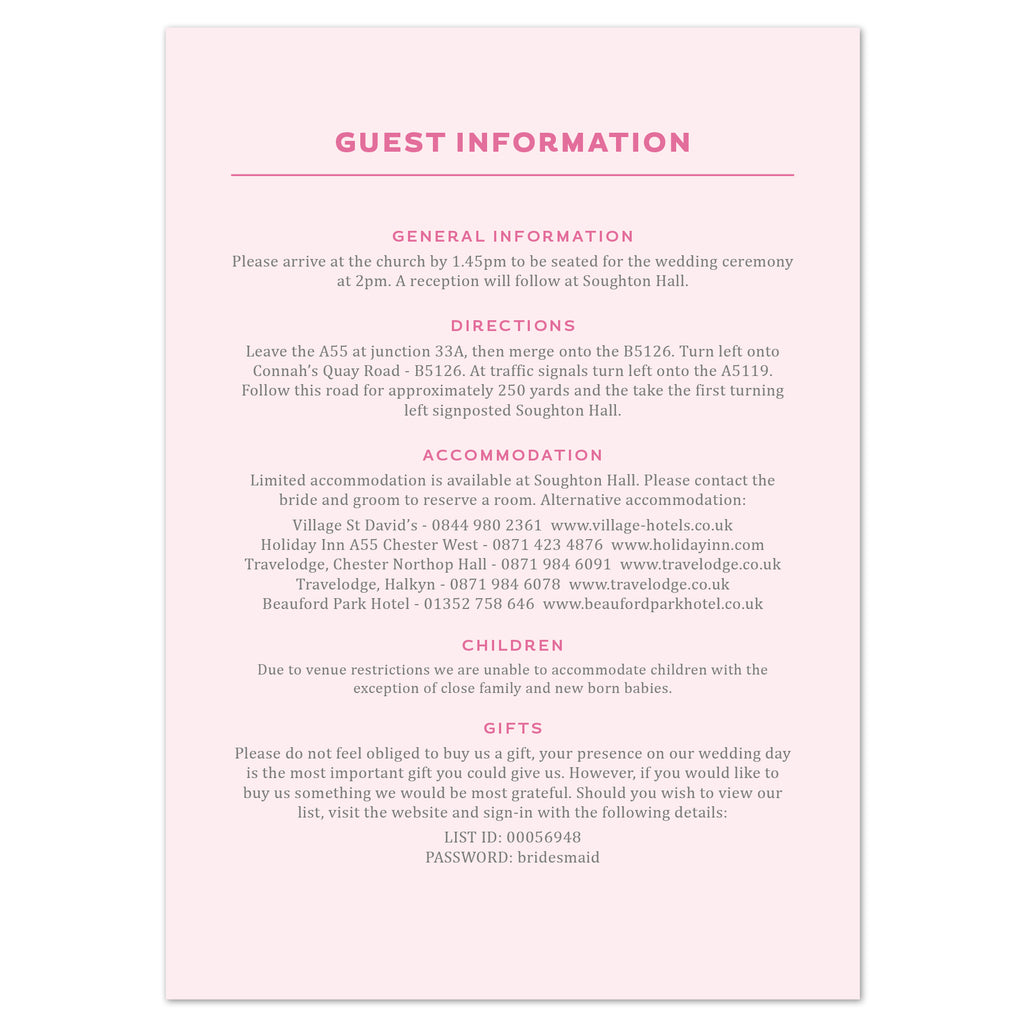 GUEST INFORMATION

GENERAL INFORMATION

Please arrive at the church by 1.45pm to be seated for the wedding ceremony at 2pm. A reception will follow at Soughton Hall.

DIRECTIONS

Leave the A55 at junction 33A, then merge onto the B5126. Turn left onto Connah's Quay Road - B5126. At traffic signals turn left onto the A5119. Follow this road for approximately 250 yards and the take the first turning left signposted Soughton Hall.

ACCOMMODATION

Limited accommodation is available at Soughton Hall. Please contact the bride and groom to reserve a room. Alternative accommodation:

Village St David's - 0844 980 2361 www.village-hotels.co.uk
Holiday Inn A55 Chester West - 0871 423 4876 www.holidayinn.com
Travelodge, Chester Northop Hall - 0871 984 6091 www.travelodge.co.uk
Travelodge, Halkyn - 0871 984 6078 www.travelodge.co.uk
Beauford Park Hotel - 01352 758 646 www.beaufordparkhotel.co.uk

CHILDREN

Due to venue restrictions we are unable to accommodate children with the exception of close family and new born babies.

GIFTS

Please do not feel obliged to buy us a gift, your presence on our wedding day is the most important gift you could give us. However, if you would like to buy us something we would be most grateful. Should you wish to view our list, visit the website and sign-in with the following details:

LIST ID: 00056948
PASSWORD: bridesmaid